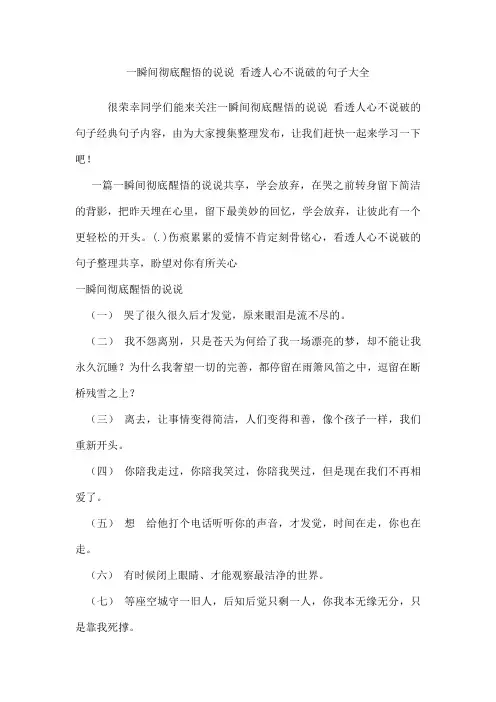 一瞬间彻底醒悟的说说 看透人心不说破的句子大全

很荣幸同学们能来关注一瞬间彻底醒悟的说说 看透人心不说破的句子经典句子内容，由为大家搜集整理发布，让我们赶快一起来学习一下吧！

一篇一瞬间彻底醒悟的说说共享，学会放弃，在哭之前转身留下简洁的背影，把昨天埋在心里，留下最美妙的回忆，学会放弃，让彼此有一个更轻松的开头。(.)伤痕累累的爱情不肯定刻骨铭心，看透人心不说破的句子整理共享，盼望对你有所关心

一瞬间彻底醒悟的说说

（一） 哭了很久很久后才发觉，原来眼泪是流不尽的。

（二） 我不怨离别，只是苍天为何给了我一场漂亮的梦，却不能让我永久沉睡？为什么我奢望一切的完善，都停留在雨箫风笛之中，逗留在断桥残雪之上？

（三） 离去，让事情变得简洁，人们变得和善，像个孩子一样，我们重新开头。

（四） 你陪我走过，你陪我笑过，你陪我哭过，但是现在我们不再相爱了。

（五） 想 给他打个电话听听你的声音，才发觉，时间在走，你也在走。

（六） 有时候闭上眼睛、才能观察最洁净的世界。

（七） 等座空城守一旧人，后知后觉只剩一人，你我本无缘无分，只是靠我死撑。